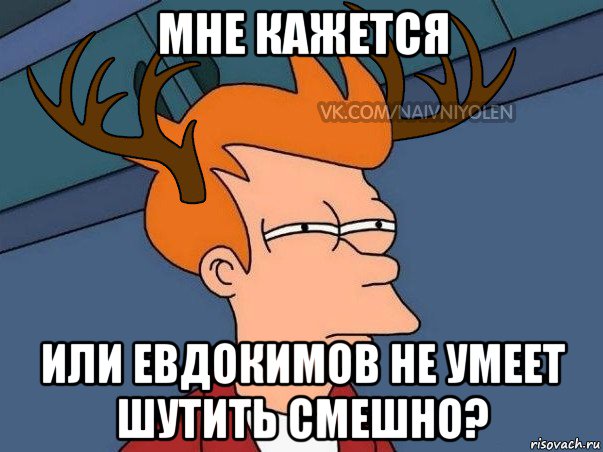 МНЕ КАЖЕТСЯ

VK.COM/NAIVNIYOLEN

ИЛИ ЕВДОКИМОВ НЕ УМЕЕТ ШУТИТЬ СМЕШНО?

risovach.ru